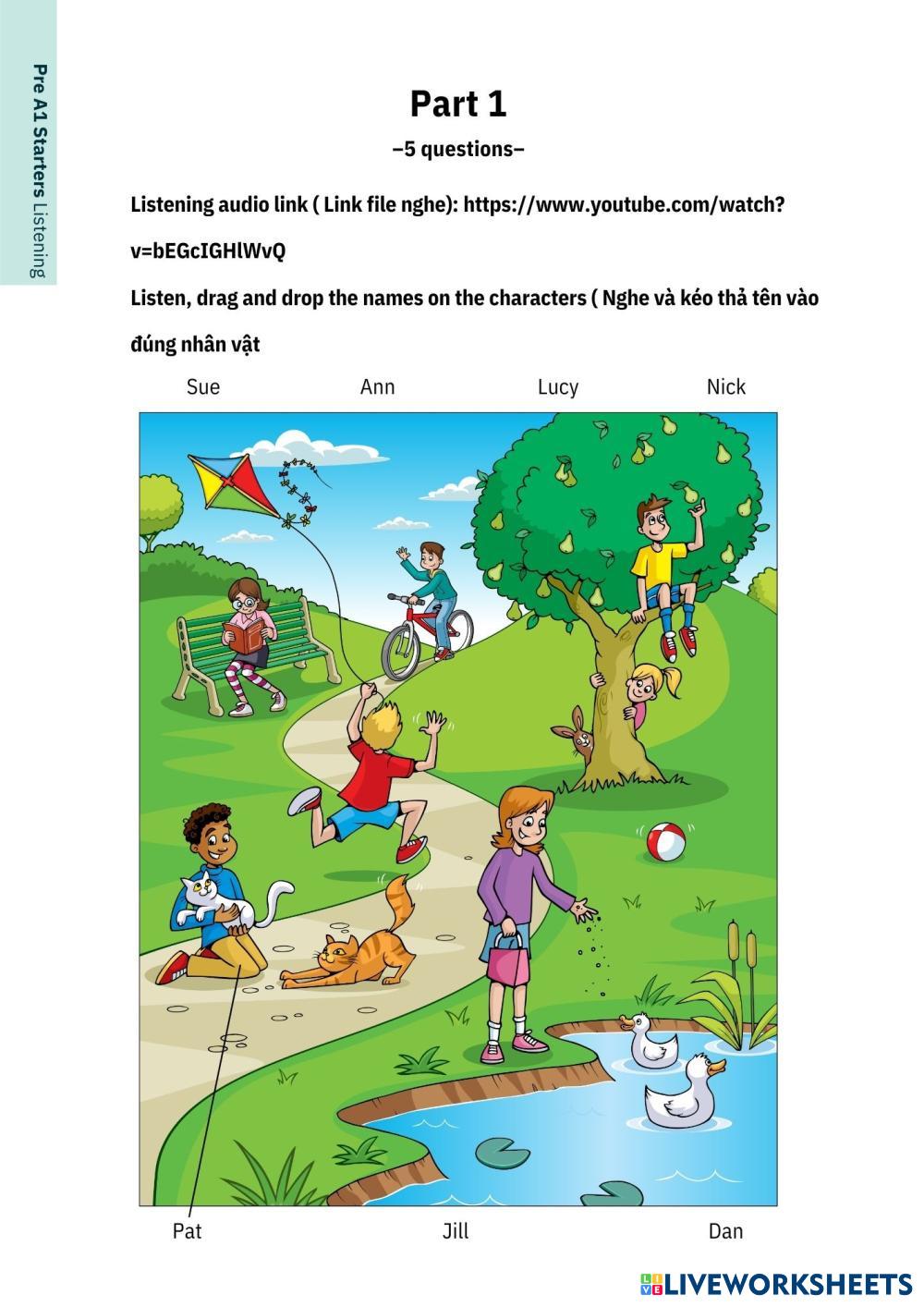 Pre A1 Starters Listening

Part 1

–5 questions–

Listening audio link ( Link file nghe): https://www.youtube.com/watch?v=bEGcIGHlWvQ

Listen, drag and drop the names on the characters ( Nghe và kéo thả tên vào đúng nhân vật

Sue Ann Lucy Nick

Pat Jill Dan

LIVEWORKSHEETS